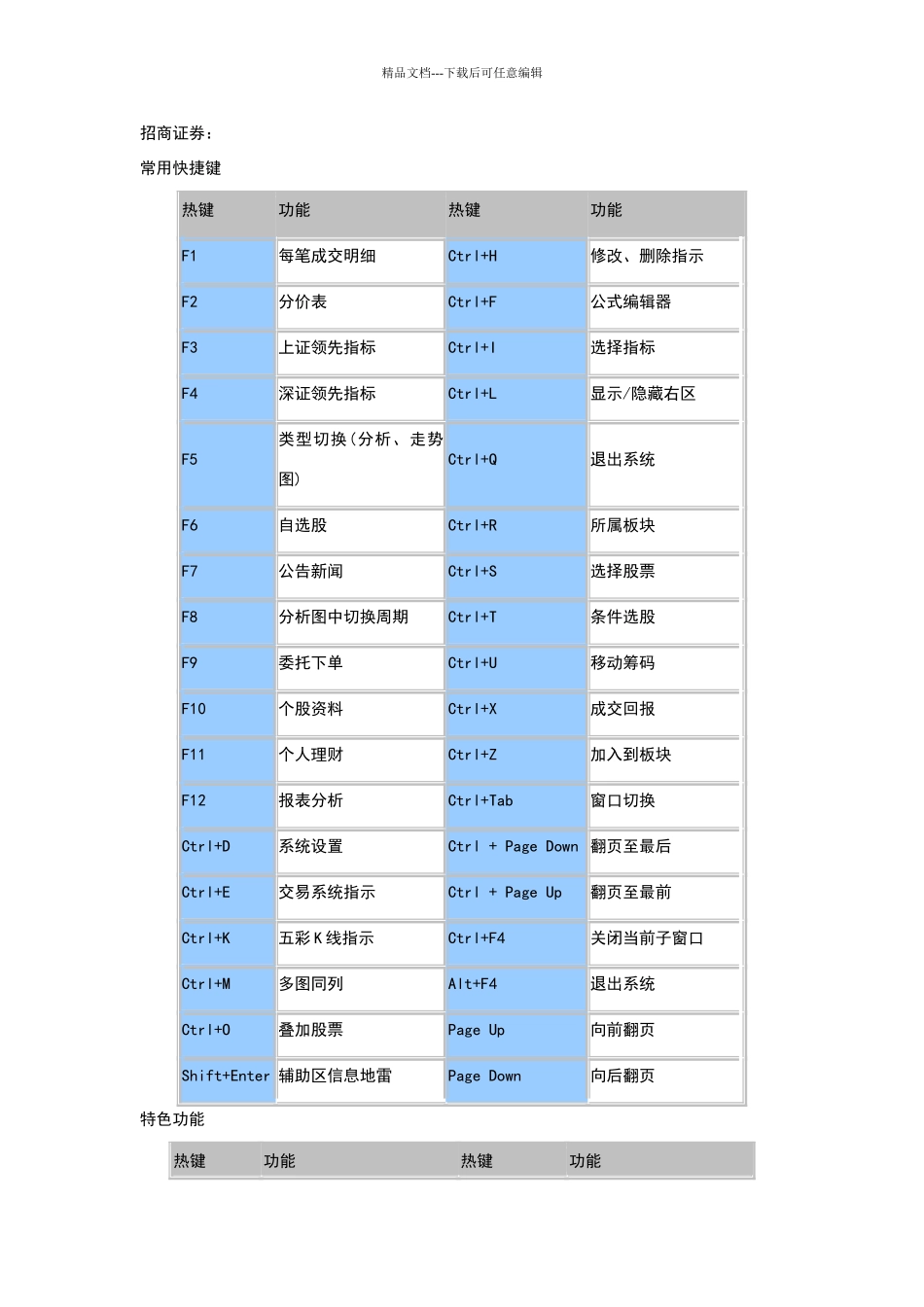 精品文档---下载后可任意编辑

招商证券：

常用快捷键

| 热键 | 功能 | 热键 | 功能 |
|---|---|---|---|
| F1 | 每笔成交明细 | Ctrl+H | 修改、删除指示 |
| F2 | 分价表 | Ctrl+F | 公式编辑器 |
| F3 | 上证领先指标 | Ctrl+I | 选择指标 |
| F4 | 深证领先指标 | Ctrl+L | 显示/隐藏右区 |
| F5 | 类型切换(分析、走势图) | Ctrl+Q | 退出系统 |
| F6 | 自选股 | Ctrl+R | 所属板块 |
| F7 | 公告新闻 | Ctrl+S | 选择股票 |
| F8 | 分析图中切换周期 | Ctrl+T | 条件选股 |
| F9 | 委托下单 | Ctrl+U | 移动筹码 |
| F10 | 个股资料 | Ctrl+X | 成交回报 |
| F11 | 个人理财 | Ctrl+Z | 加入到板块 |
| F12 | 报表分析 | Ctrl+Tab | 窗口切换 |
| Ctrl+D | 系统设置 | Ctrl + Page Down | 翻页至最后 |
| Ctrl+E | 交易系统指示 | Ctrl + Page Up | 翻页至最前 |
| Ctrl+K | 五彩K线指示 | Ctrl+F4 | 关闭当前子窗口 |
| Ctrl+M | 多图同列 | Alt+F4 | 退出系统 |
| Ctrl+O | 叠加股票 | Page Up | 向前翻页 |
| Shift+Enter | 辅助区信息地雷 | Page Down | 向后翻页 |

特色功能

| 热键 | 功能 | 热键 | 功能 |
|---|---|---|---|